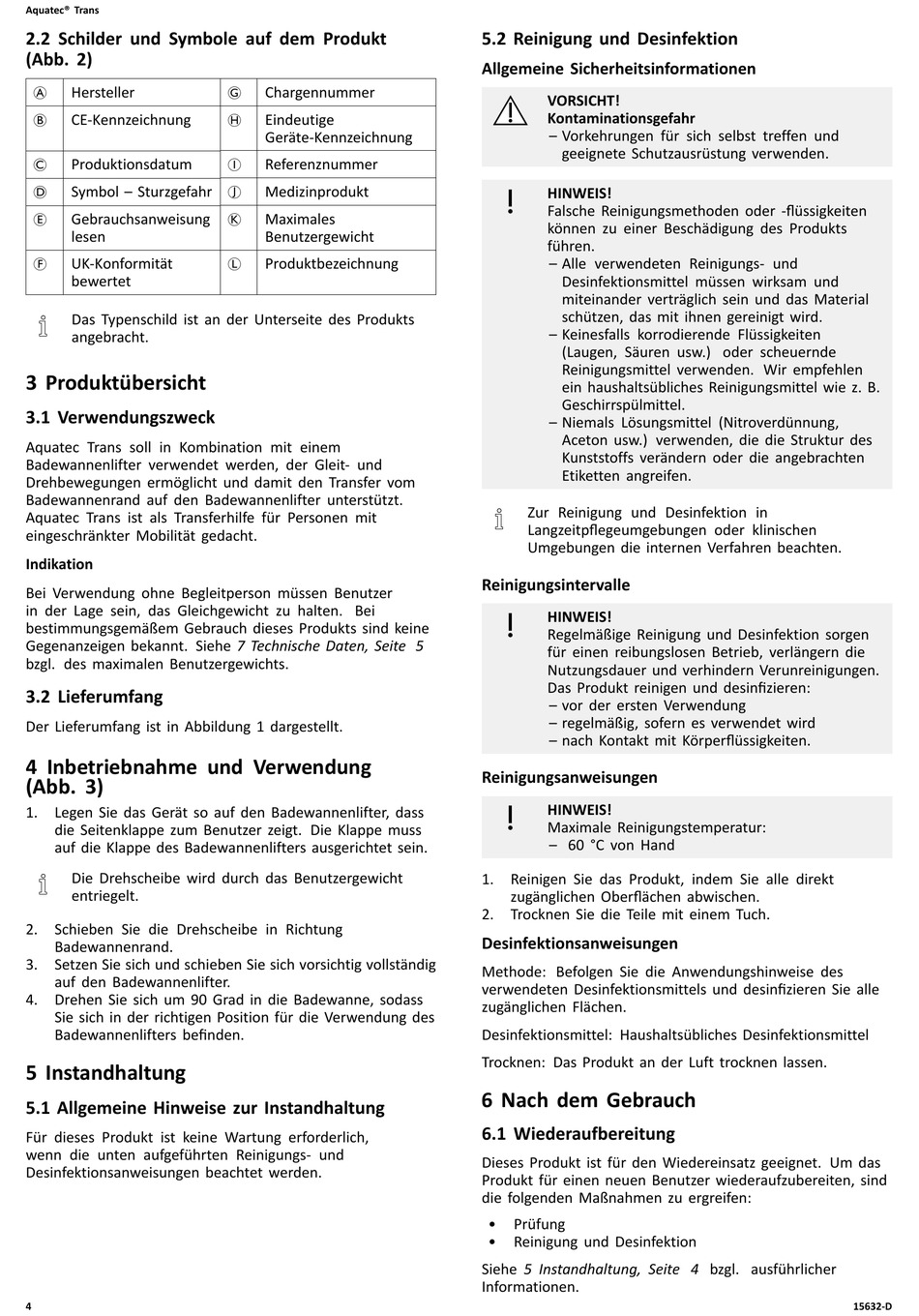 Aquatec® Trans

2.2 Schilder und Symbole auf dem Produkt (Abb. 2)

| Ⓐ | Hersteller | Ⓖ | Chargennummer |
|---|---|---|---|
| Ⓑ | CE-Kennzeichnung | Ⓗ | Eindeutige Geräte-Kennzeichnung |
| Ⓒ | Produktionsdatum | Ⓘ | Referenznummer |
| Ⓓ | Symbol – Sturzgefahr | Ⓙ | Medizinprodukt |
| Ⓔ | Gebrauchsanweisung lesen | Ⓚ | Maximales Benutzergewicht |
| Ⓕ | UK-Konformität bewertet | Ⓛ | Produktbezeichnung |

Das Typenschild ist an der Unterseite des Produkts angebracht.

3 Produktübersicht

3.1 Verwendungszweck

Aquatec Trans soll in Kombination mit einem Badewannenlifter verwendet werden, der Gleit- und Drehbewegungen ermöglicht und damit den Transfer vom Badewannenrand auf den Badewannenlifter unterstützt. Aquatec Trans ist als Transferhilfe für Personen mit eingeschränkter Mobilität gedacht.

Indikation

Bei Verwendung ohne Begleitperson müssen Benutzer in der Lage sein, das Gleichgewicht zu halten. Bei bestimmungsgemäßem Gebrauch dieses Produkts sind keine Gegenanzeigen bekannt. Siehe 7 Technische Daten, Seite 5 bzgl. des maximalen Benutzergewichts.

3.2 Lieferumfang

Der Lieferumfang ist in Abbildung 1 dargestellt.

4 Inbetriebnahme und Verwendung (Abb. 3)

1. Legen Sie das Gerät so auf den Badewannenlifter, dass die Seitenklappe zum Benutzer zeigt. Die Klappe muss auf die Klappe des Badewannenlifters ausgerichtet sein.

Die Drehscheibe wird durch das Benutzergewicht entriegelt.

2. Schieben Sie die Drehscheibe in Richtung Badewannenrand.
3. Setzen Sie sich und schieben Sie sich vorsichtig vollständig auf den Badewannenlifter.
4. Drehen Sie sich um 90 Grad in die Badewanne, sodass Sie sich in der richtigen Position für die Verwendung des Badewannenlifters befinden.

5 Instandhaltung

5.1 Allgemeine Hinweise zur Instandhaltung

Für dieses Produkt ist keine Wartung erforderlich, wenn die unten aufgeführten Reinigungs- und Desinfektionsanweisungen beachtet werden.

5.2 Reinigung und Desinfektion

Allgemeine Sicherheitsinformationen

VORSICHT!
Kontaminationsgefahr
– Vorkehrungen für sich selbst treffen und geeignete Schutzausrüstung verwenden.

HINWEIS!
Falsche Reinigungsmethoden oder -flüssigkeiten können zu einer Beschädigung des Produkts führen.
– Alle verwendeten Reinigungs- und Desinfektionsmittel müssen wirksam und miteinander verträglich sein und das Material schützen, das mit ihnen gereinigt wird.
– Keinesfalls korrodierende Flüssigkeiten (Laugen, Säuren usw.) oder scheuernde Reinigungsmittel verwenden. Wir empfehlen ein haushaltsübliches Reinigungsmittel wie z. B. Geschirrspülmittel.
– Niemals Lösungsmittel (Nitroverdünnung, Aceton usw.) verwenden, die die Struktur des Kunststoffs verändern oder die angebrachten Etiketten angreifen.

Zur Reinigung und Desinfektion in Langzeitpflegeumgebungen oder klinischen Umgebungen die internen Verfahren beachten.

Reinigungsintervalle

HINWEIS!
Regelmäßige Reinigung und Desinfektion sorgen für einen reibungslosen Betrieb, verlängern die Nutzungsdauer und verhindern Verunreinigungen. Das Produkt reinigen und desinfizieren:
– vor der ersten Verwendung
– regelmäßig, sofern es verwendet wird
– nach Kontakt mit Körperflüssigkeiten.

Reinigungsanweisungen

HINWEIS!
Maximale Reinigungstemperatur:
– 60 °C von Hand

1. Reinigen Sie das Produkt, indem Sie alle direkt zugänglichen Oberflächen abwischen.
2. Trocknen Sie die Teile mit einem Tuch.

Desinfektionsanweisungen

Methode: Befolgen Sie die Anwendungshinweise des verwendeten Desinfektionsmittels und desinfizieren Sie alle zugänglichen Flächen.

Desinfektionsmittel: Haushaltsübliches Desinfektionsmittel

Trocknen: Das Produkt an der Luft trocknen lassen.

6 Nach dem Gebrauch

6.1 Wiederaufbereitung

Dieses Produkt ist für den Wiedereinsatz geeignet. Um das Produkt für einen neuen Benutzer wiederaufzubereiten, sind die folgenden Maßnahmen zu ergreifen:

• Prüfung
• Reinigung und Desinfektion

Siehe 5 Instandhaltung, Seite 4 bzgl. ausführlicher Informationen.

4

15632-D